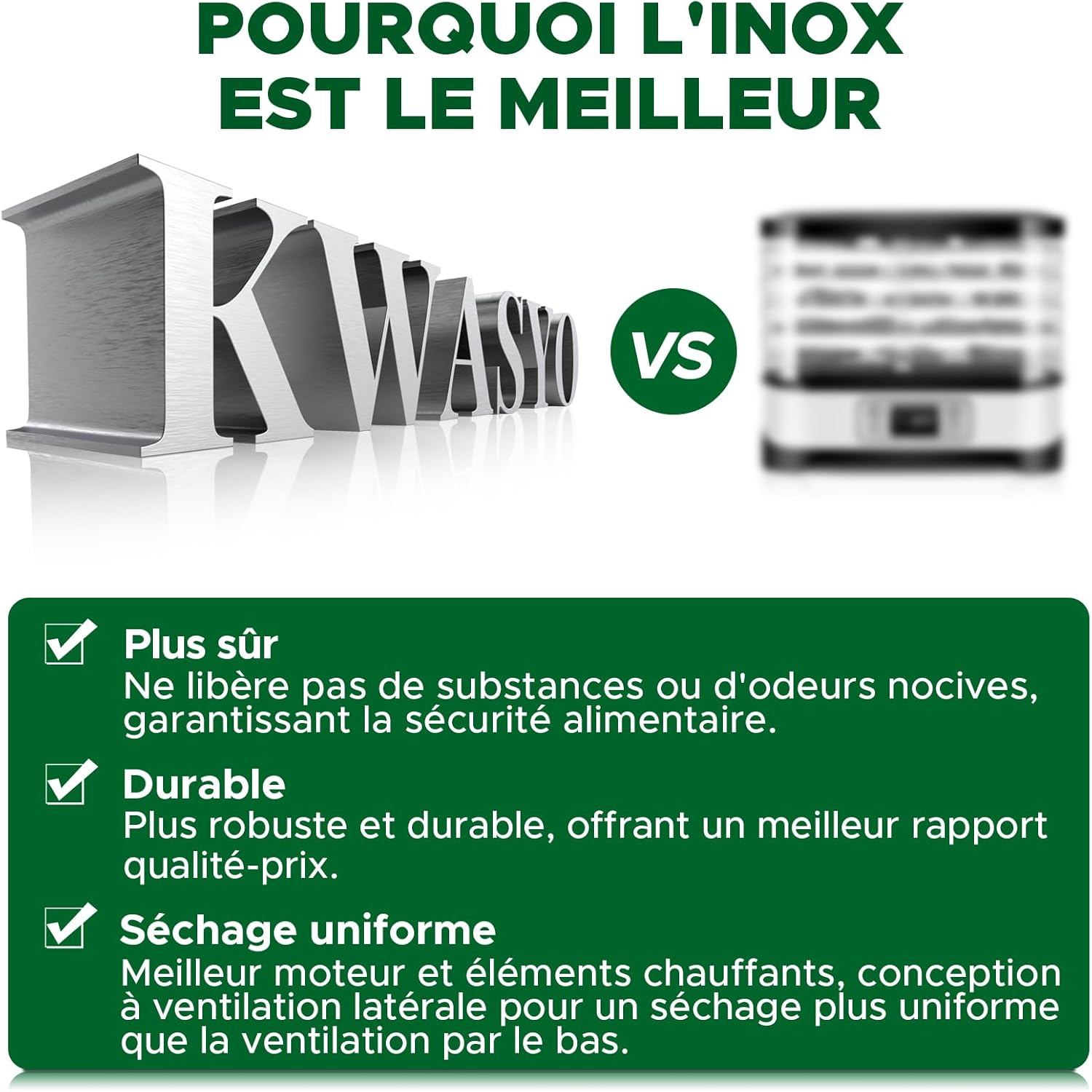 POURQUOI L'INOX EST LE MEILLEUR

KWASYO

VS

Plus sûr
Ne libère pas de substances ou d'odeurs nocives, garantissant la sécurité alimentaire.

Durable
Plus robuste et durable, offrant un meilleur rapport qualité-prix.

Séchage uniforme
Meilleur moteur et éléments chauffants, conception à ventilation latérale pour un séchage plus uniforme que la ventilation par le bas.